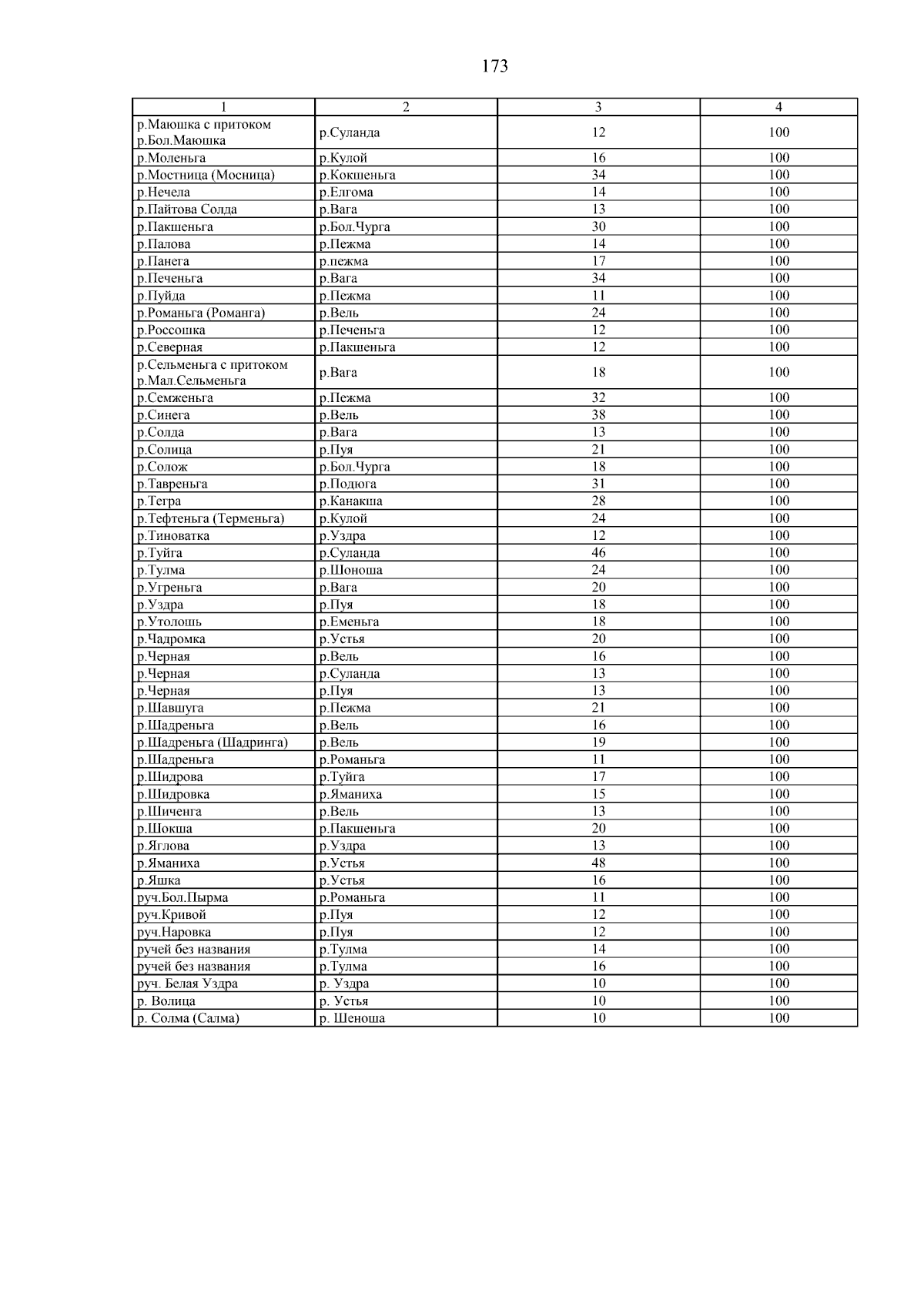 173

| 1 | 2 | 3 | 4 |
|---|---|---|---|
| р.Маюшка с притоком р.Бол.Маюшка | р.Суланда | 12 | 100 |
| р.Моленьга | р.Кулой | 16 | 100 |
| р.Мостница (Мосница) | р.Кокшеньга | 34 | 100 |
| р.Нечела | р.Елгома | 14 | 100 |
| р.Пайтова Солда | р.Вага | 13 | 100 |
| р.Пакшеньга | р.Бол.Чурга | 30 | 100 |
| р.Палова | р.Пежма | 14 | 100 |
| р.Панега | р.пежма | 17 | 100 |
| р.Печеньга | р.Вага | 34 | 100 |
| р.Пуйда | р.Пежма | 11 | 100 |
| р.Романьга (Романга) | р.Вель | 24 | 100 |
| р.Россошка | р.Печеньга | 12 | 100 |
| р.Северная | р.Пакшеньга | 12 | 100 |
| р.Сельменьга с притоком р.Мал.Сельменьга | р.Вага | 18 | 100 |
| р.Семженьга | р.Пежма | 32 | 100 |
| р.Синега | р.Вель | 38 | 100 |
| р.Солда | р.Вага | 13 | 100 |
| р.Солица | р.Пуя | 21 | 100 |
| р.Солож | р.Бол.Чурга | 18 | 100 |
| р.Тавреньга | р.Подюга | 31 | 100 |
| р.Тегра | р.Канакша | 28 | 100 |
| р.Тефтеньга (Терменьга) | р.Кулой | 24 | 100 |
| р.Тиноватка | р.Уздра | 12 | 100 |
| р.Туйга | р.Суланда | 46 | 100 |
| р.Тулма | р.Шоноша | 24 | 100 |
| р.Угреньга | р.Вага | 20 | 100 |
| р.Уздра | р.Пуя | 18 | 100 |
| р.Утолошь | р.Еменьга | 18 | 100 |
| р.Чадромка | р.Устья | 20 | 100 |
| р.Черная | р.Вель | 16 | 100 |
| р.Черная | р.Суланда | 13 | 100 |
| р.Черная | р.Пуя | 13 | 100 |
| р.Шавшуга | р.Пежма | 21 | 100 |
| р.Шадреньга | р.Вель | 16 | 100 |
| р.Шадреньга (Шадринга) | р.Вель | 19 | 100 |
| р.Шадреньга | р.Романьга | 11 | 100 |
| р.Шидрова | р.Туйга | 17 | 100 |
| р.Шидровка | р.Яманиха | 15 | 100 |
| р.Шиченга | р.Вель | 13 | 100 |
| р.Шокша | р.Пакшеньга | 20 | 100 |
| р.Яглова | р.Уздра | 13 | 100 |
| р.Яманиха | р.Устья | 48 | 100 |
| р.Яшка | р.Устья | 16 | 100 |
| руч.Бол.Пырма | р.Романьга | 11 | 100 |
| руч.Кривой | р.Пуя | 12 | 100 |
| руч.Наровка | р.Пуя | 12 | 100 |
| ручей без названия | р.Тулма | 14 | 100 |
| ручей без названия | р.Тулма | 16 | 100 |
| руч. Белая Уздра | р. Уздра | 10 | 100 |
| р. Волица | р. Устья | 10 | 100 |
| р. Солма (Салма) | р. Шеноша | 10 | 100 |